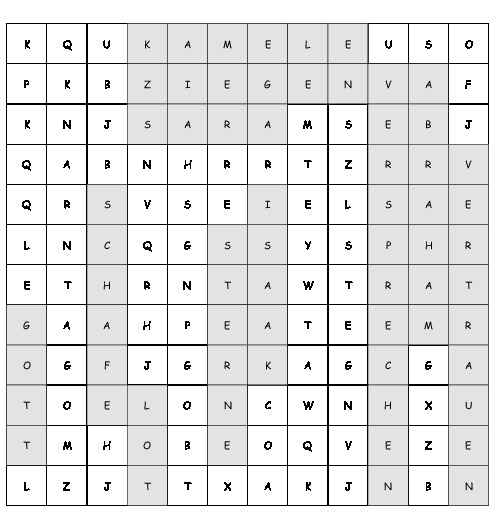 | K | Q | U | K | A | M | E | L | E | U | S | O |
|---|---|---|---|---|---|---|---|---|---|---|---|
| P | K | B | Z | I | E | G | E | N | V | A | F |
| K | N | J | S | A | R | A | M | S | E | B | J |
| Q | A | B | N | H | R | R | T | Z | R | R | V |
| Q | R | S | V | S | E | I | E | L | S | A | E |
| L | N | C | Q | G | S | S | Y | S | P | H | R |
| E | T | H | R | N | T | A | W | T | R | A | T |
| G | A | A | H | P | E | A | T | E | E | M | R |
| O | G | F | J | G | R | K | A | G | C | G | A |
| T | O | E | L | O | N | C | W | N | H | X | U |
| T | M | H | O | B | E | O | Q | V | E | Z | E |
| L | Z | J | T | T | X | A | K | J | N | B | N |